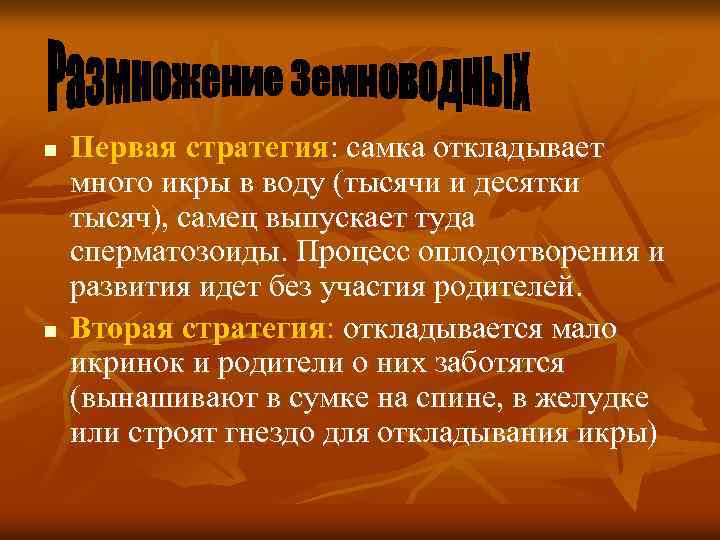 Размножение земноводных

Первая стратегия: самка откладывает много икры в воду (тысячи и десятки тысяч), самец выпускает туда сперматозоиды. Процесс оплодотворения и развития идет без участия родителей.

Вторая стратегия: откладывается мало икринок и родители о них заботятся (вынашивают в сумке на спине, в желудке или строят гнездо для откладывания икры)